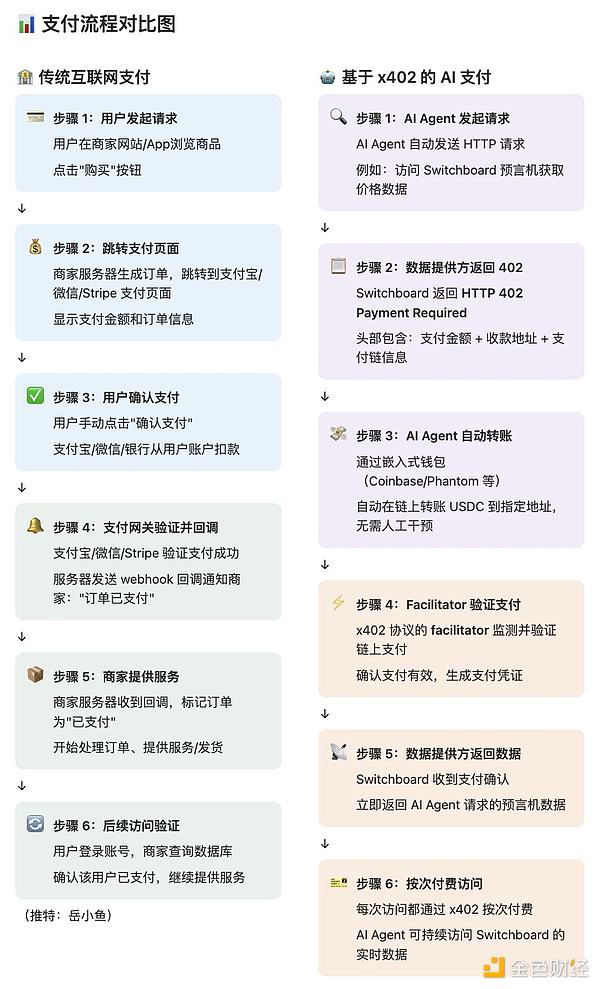 支付流程对比图

传统互联网支付

步骤 1：用户发起请求
用户在商家网站/App浏览商品
点击"购买"按钮

↓

步骤 2：跳转支付页面
商家服务器生成订单，跳转到支付宝/微信/Stripe 支付页面
显示支付金额和订单信息

↓

步骤 3：用户确认支付
用户手动点击"确认支付"
支付宝/微信/银行从用户账户扣款

↓

步骤 4：支付网关验证并回调
支付宝/微信/Stripe 验证支付成功
服务器发送 webhook 回调通知商家："订单已支付"

↓

步骤 5：商家提供服务
商家服务器收到回调，标记订单为"已支付"
开始处理订单、提供服务/发货

↓

步骤 6：后续访问验证
用户登录账号，商家查询数据库
确认该用户已支付，继续提供服务

（推特：岳小鱼）

基于 x402 的 AI 支付

步骤 1：AI Agent 发起请求
AI Agent 自动发送 HTTP 请求
例如：访问 Switchboard 预言机获取价格数据

↓

步骤 2：数据提供方返回 402
Switchboard 返回 HTTP 402 Payment Required
头部包含：支付金额 + 收款地址 + 支付链信息

↓

步骤 3：AI Agent 自动转账
通过嵌入式钱包（Coinbase/Phantom 等）
自动在链上转账 USDC 到指定地址，无需人工干预

↓

步骤 4：Facilitator 验证支付
x402 协议的 facilitator 监测并验证链上支付
确认支付有效，生成支付凭证

↓

步骤 5：数据提供方返回数据
Switchboard 收到支付确认
立即返回 AI Agent 请求的预言机数据

↓

步骤 6：按次付费访问
每次访问都通过 x402 按次付费
AI Agent 可持续访问 Switchboard 的实时数据

金色财经